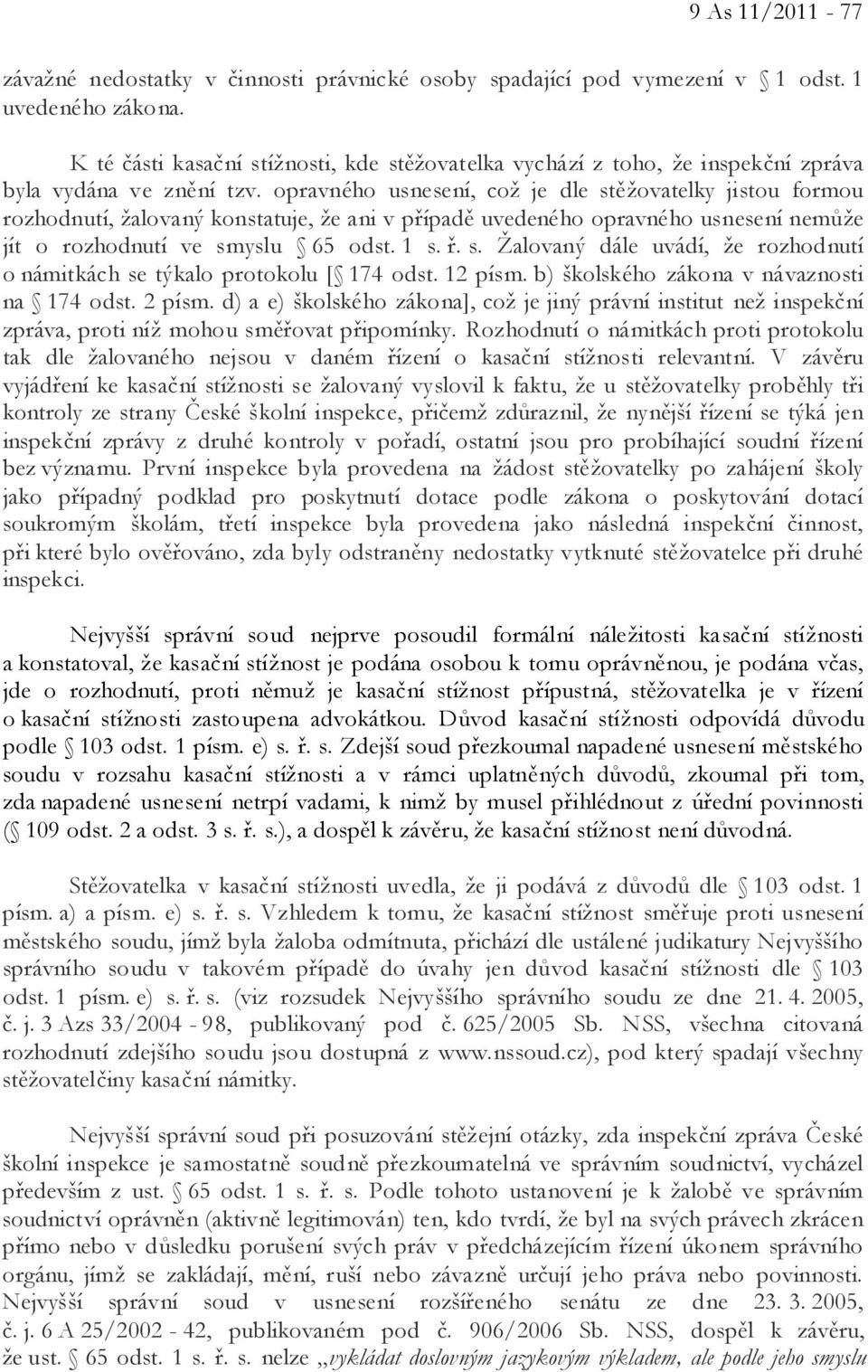 9 As 11/2011 - 77

závažné nedostatky v činnosti právnické osoby spadající pod vymezení v § 1 odst. 1 uvedeného zákona.

K té části kasační stížnosti, kde stěžovatelka vychází z toho, že inspekční zpráva byla vydána ve znění tzv. opravného usnesení, což je dle stěžovatelky jistou formou rozhodnutí, žalovaný konstatuje, že ani v případě uvedeného opravného usnesení nemůže jít o rozhodnutí ve smyslu § 65 odst. 1 s. ř. s. Žalovaný dále uvádí, že rozhodnutí o námitkách se týkalo protokolu [§ 174 odst. 12 písm. b) školského zákona v návaznosti na § 174 odst. 2 písm. d) a e) školského zákona], což je jiný právní institut než inspekční zpráva, proti níž mohou směřovat připomínky. Rozhodnutí o námitkách proti protokolu tak dle žalovaného nejsou v daném řízení o kasační stížnosti relevantní. V závěru vyjádření ke kasační stížnosti se žalovaný vyslovil k faktu, že u stěžovatelky proběhly tři kontroly ze strany České školní inspekce, přičemž zdůraznil, že nynější řízení se týká jen inspekční zprávy z druhé kontroly v pořadí, ostatní jsou pro probíhající soudní řízení bez významu. První inspekce byla provedena na žádost stěžovatelky po zahájení školy jako případný podklad pro poskytnutí dotace podle zákona o poskytování dotací soukromým školám, třetí inspekce byla provedena jako následná inspekční činnost, při které bylo ověřováno, zda byly odstraněny nedostatky vytknuté stěžovatelce při druhé inspekci.

Nejvyšší správní soud nejprve posoudil formální náležitosti kasační stížnosti a konstatoval, že kasační stížnost je podána osobou k tomu oprávněnou, je podána včas, jde o rozhodnutí, proti němuž je kasační stížnost přípustná, stěžovatelka je v řízení o kasační stížnosti zastoupena advokátkou. Důvod kasační stížnosti odpovídá důvodu podle § 103 odst. 1 písm. e) s. ř. s. Zdejší soud přezkoumal napadené usnesení městského soudu v rozsahu kasační stížnosti a v rámci uplatněných důvodů, zkoumal při tom, zda napadené usnesení netrpí vadami, k nimž by musel přihlédnout z úřední povinnosti (§ 109 odst. 2 a odst. 3 s. ř. s.), a dospěl k závěru, že kasační stížnost není důvodná.

Stěžovatelka v kasační stížnosti uvedla, že ji podává z důvodů dle § 103 odst. 1 písm. a) a písm. e) s. ř. s. Vzhledem k tomu, že kasační stížnost směřuje proti usnesení městského soudu, jímž byla žaloba odmítnuta, přichází dle ustálené judikatury Nejvyššího správního soudu v takovém případě do úvahy jen důvod kasační stížnosti dle § 103 odst. 1 písm. e) s. ř. s. (viz rozsudek Nejvyššího správního soudu ze dne 21. 4. 2005, č. j. 3 Azs 33/2004 - 98, publikovaný pod č. 625/2005 Sb. NSS, všechna citovaná rozhodnutí zdejšího soudu jsou dostupná z www.nssoud.cz), pod který spadají všechny stěžovatelčiny kasační námitky.

Nejvyšší správní soud při posuzování stěžejní otázky, zda inspekční zpráva České školní inspekce je samostatně soudně přezkoumatelná ve správním soudnictví, vycházel především z ust. § 65 odst. 1 s. ř. s. Podle tohoto ustanovení je k žalobě ve správním soudnictví oprávněn (aktivně legitimován) ten, kdo tvrdí, že byl na svých právech zkrácen přímo nebo v důsledku porušení svých práv v předcházejícím řízení úkonem správního orgánu, jímž se zakládají, mění, ruší nebo závazně určují jeho práva nebo povinnosti. Nejvyšší správní soud v usnesení rozšířeného senátu ze dne 23. 3. 2005, č. j. 6 A 25/2002 - 42, publikovaném pod č. 906/2006 Sb. NSS, dospěl k závěru, že ust. § 65 odst. 1 s. ř. s. nelze „vykládat doslovným jazykovým výkladem, ale podle jeho smyslu